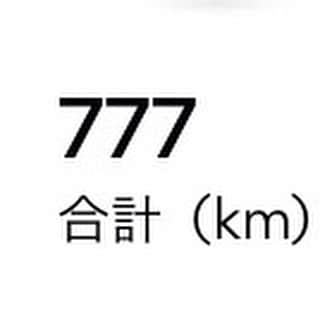 777
合計（km）